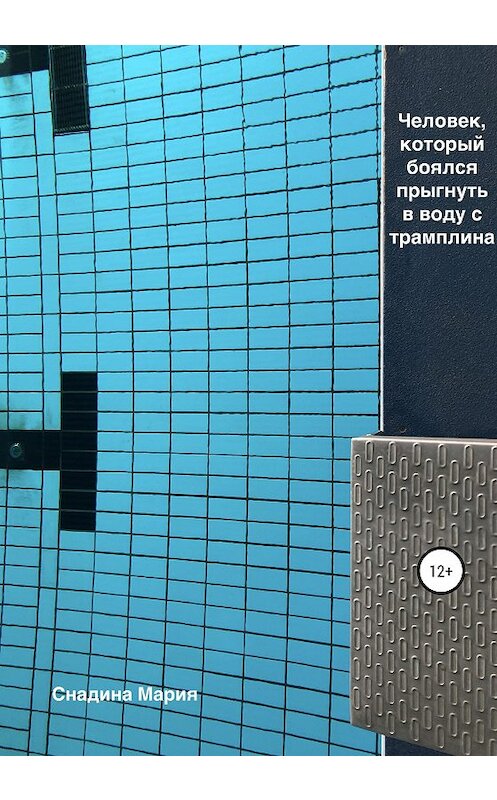 Человек, который боялся прыгнуть в воду с трамплина

12+

Снадина Мария